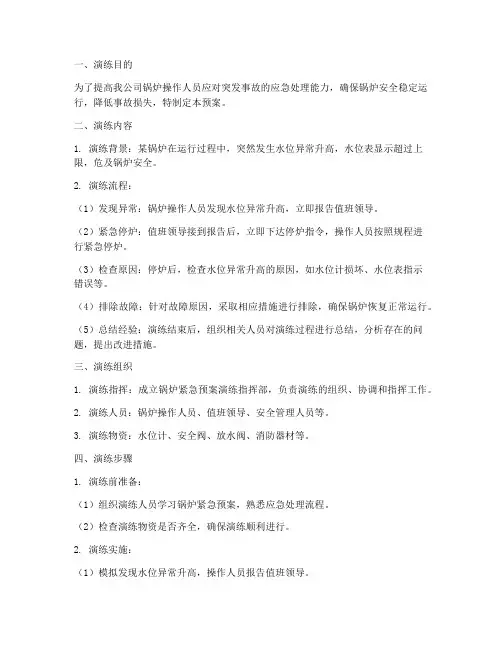 一、演练目的

为了提高我公司锅炉操作人员应对突发事故的应急处理能力，确保锅炉安全稳定运行，降低事故损失，特制定本预案。

二、演练内容

1. 演练背景：某锅炉在运行过程中，突然发生水位异常升高，水位表显示超过上限，危及锅炉安全。

2. 演练流程：

（1）发现异常：锅炉操作人员发现水位异常升高，立即报告值班领导。

（2）紧急停炉：值班领导接到报告后，立即下达停炉指令，操作人员按照规程进行紧急停炉。

（3）检查原因：停炉后，检查水位异常升高的原因，如水位计损坏、水位表指示错误等。

（4）排除故障：针对故障原因，采取相应措施进行排除，确保锅炉恢复正常运行。

（5）总结经验：演练结束后，组织相关人员对演练过程进行总结，分析存在的问题，提出改进措施。

三、演练组织

1. 演练指挥：成立锅炉紧急预案演练指挥部，负责演练的组织、协调和指挥工作。

2. 演练人员：锅炉操作人员、值班领导、安全管理人员等。

3. 演练物资：水位计、安全阀、放水阀、消防器材等。

四、演练步骤

1. 演练前准备：

（1）组织演练人员学习锅炉紧急预案，熟悉应急处理流程。

（2）检查演练物资是否齐全，确保演练顺利进行。

2. 演练实施：

（1）模拟发现水位异常升高，操作人员报告值班领导。